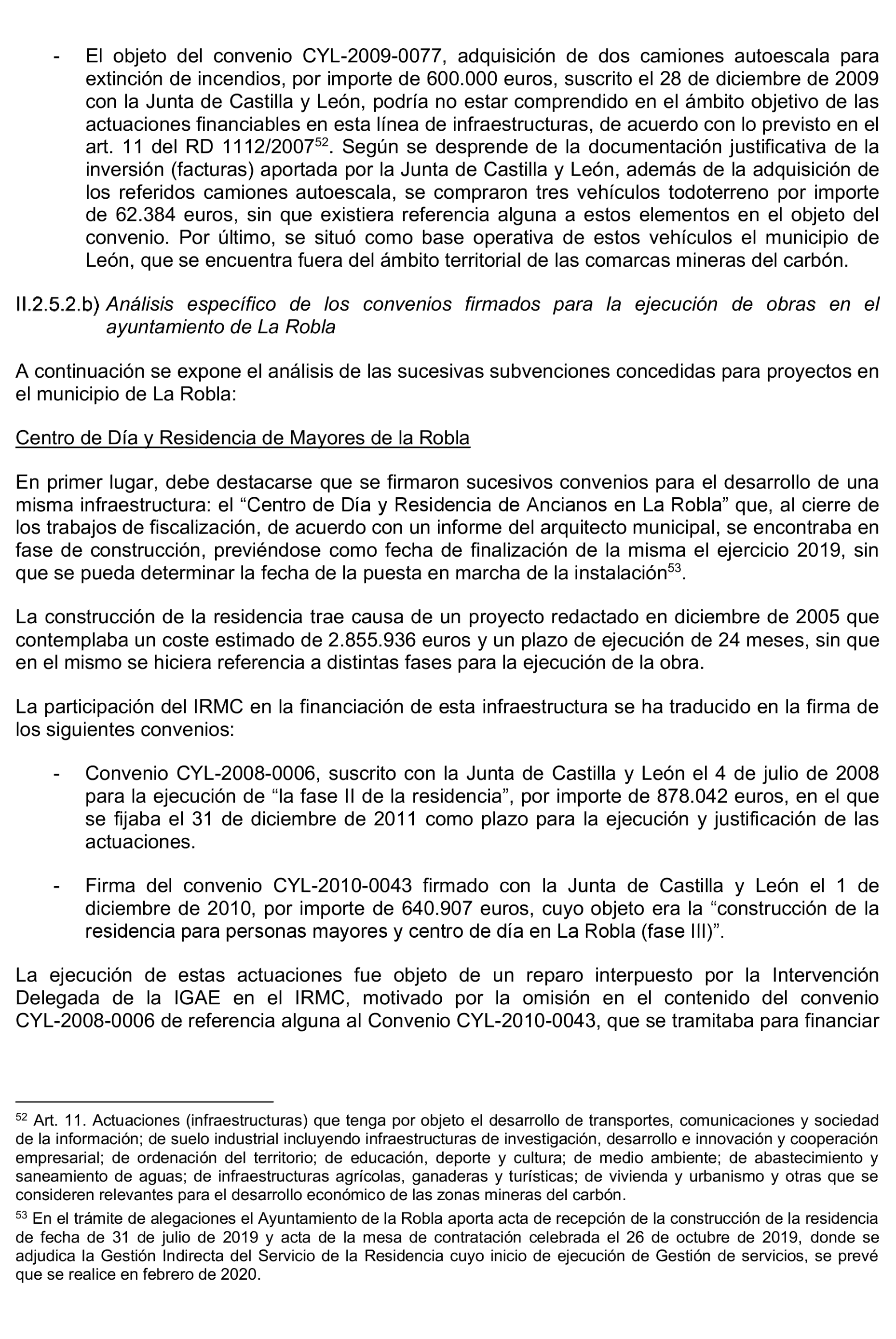 - El objeto del convenio CYL-2009-0077, adquisición de dos camiones autoescala para extinción de incendios, por importe de 600.000 euros, suscrito el 28 de diciembre de 2009 con la Junta de Castilla y León, podría no estar comprendido en el ámbito objetivo de las actuaciones financiables en esta línea de infraestructuras, de acuerdo con lo previsto en el art. 11 del RD 1112/2007$^{52}$. Según se desprende de la documentación justificativa de la inversión (facturas) aportada por la Junta de Castilla y León, además de la adquisición de los referidos camiones autoescala, se compraron tres vehículos todoterreno por importe de 62.384 euros, sin que existiera referencia alguna a estos elementos en el objeto del convenio. Por último, se situó como base operativa de estos vehículos el municipio de León, que se encuentra fuera del ámbito territorial de las comarcas mineras del carbón.

II.2.5.2.b) Análisis específico de los convenios firmados para la ejecución de obras en el ayuntamiento de La Robla

A continuación se expone el análisis de las sucesivas subvenciones concedidas para proyectos en el municipio de La Robla:

Centro de Día y Residencia de Mayores de la Robla

En primer lugar, debe destacarse que se firmaron sucesivos convenios para el desarrollo de una misma infraestructura: el “Centro de Día y Residencia de Ancianos en La Robla” que, al cierre de los trabajos de fiscalización, de acuerdo con un informe del arquitecto municipal, se encontraba en fase de construcción, previéndose como fecha de finalización de la misma el ejercicio 2019, sin que se pueda determinar la fecha de la puesta en marcha de la instalación$^{53}$.

La construcción de la residencia trae causa de un proyecto redactado en diciembre de 2005 que contemplaba un coste estimado de 2.855.936 euros y un plazo de ejecución de 24 meses, sin que en el mismo se hiciera referencia a distintas fases para la ejecución de la obra.

La participación del IRMC en la financiación de esta infraestructura se ha traducido en la firma de los siguientes convenios:

- Convenio CYL-2008-0006, suscrito con la Junta de Castilla y León el 4 de julio de 2008 para la ejecución de “la fase II de la residencia”, por importe de 878.042 euros, en el que se fijaba el 31 de diciembre de 2011 como plazo para la ejecución y justificación de las actuaciones.

- Firma del convenio CYL-2010-0043 firmado con la Junta de Castilla y León el 1 de diciembre de 2010, por importe de 640.907 euros, cuyo objeto era la “construcción de la residencia para personas mayores y centro de día en La Robla (fase III)”.

La ejecución de estas actuaciones fue objeto de un reparo interpuesto por la Intervención Delegada de la IGAE en el IRMC, motivado por la omisión en el contenido del convenio CYL-2008-0006 de referencia alguna al Convenio CYL-2010-0043, que se tramitaba para financiar

$^{52}$ Art. 11. Actuaciones (infraestructuras) que tenga por objeto el desarrollo de transportes, comunicaciones y sociedad de la información; de suelo industrial incluyendo infraestructuras de investigación, desarrollo e innovación y cooperación empresarial; de ordenación del territorio; de educación, deporte y cultura; de medio ambiente; de abastecimiento y saneamiento de aguas; de infraestructuras agrícolas, ganaderas y turísticas; de vivienda y urbanismo y otras que se consideren relevantes para el desarrollo económico de las zonas mineras del carbón.

$^{53}$ En el trámite de alegaciones el Ayuntamiento de la Robla aporta acta de recepción de la construcción de la residencia de fecha de 31 de julio de 2019 y acta de la mesa de contratación celebrada el 26 de octubre de 2019, donde se adjudica la Gestión Indirecta del Servicio de la Residencia cuyo inicio de ejecución de Gestión de servicios, se prevé que se realice en febrero de 2020.